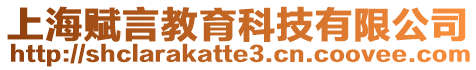 上海赋言教育科技有限公司
http://shclarakatte3.cn.coovee.com